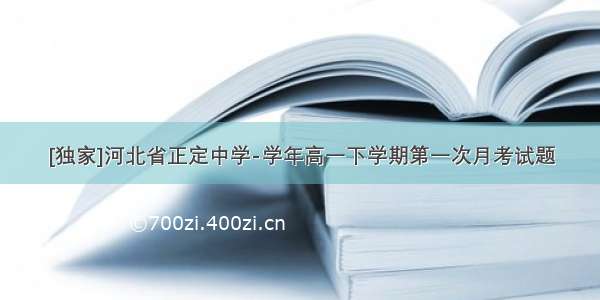 [独家]河北省正定中学-学年高一下学期第一次月考试题

©700zi.400zi.cn